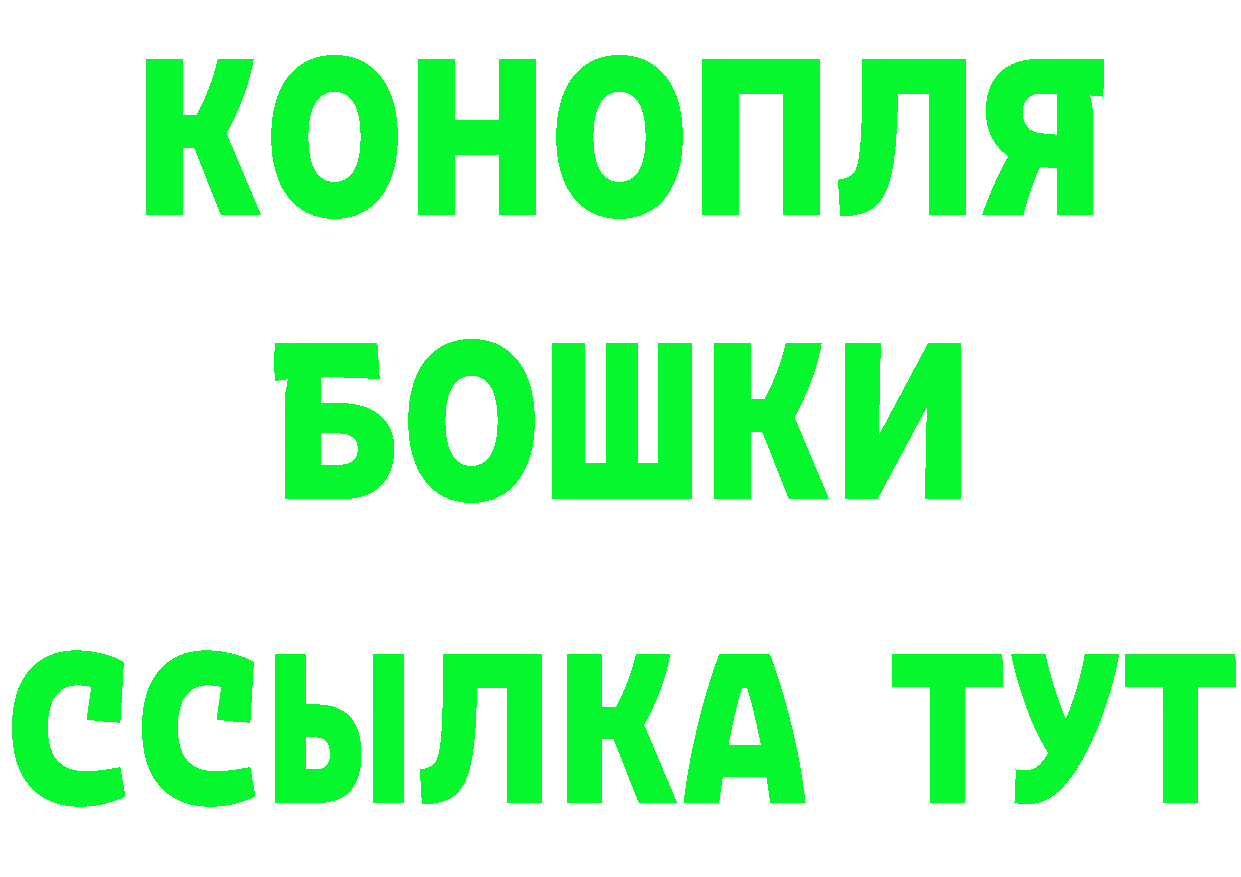 КОНОПЛЯ

БОШКИ

ССЫЛКА ТУТ